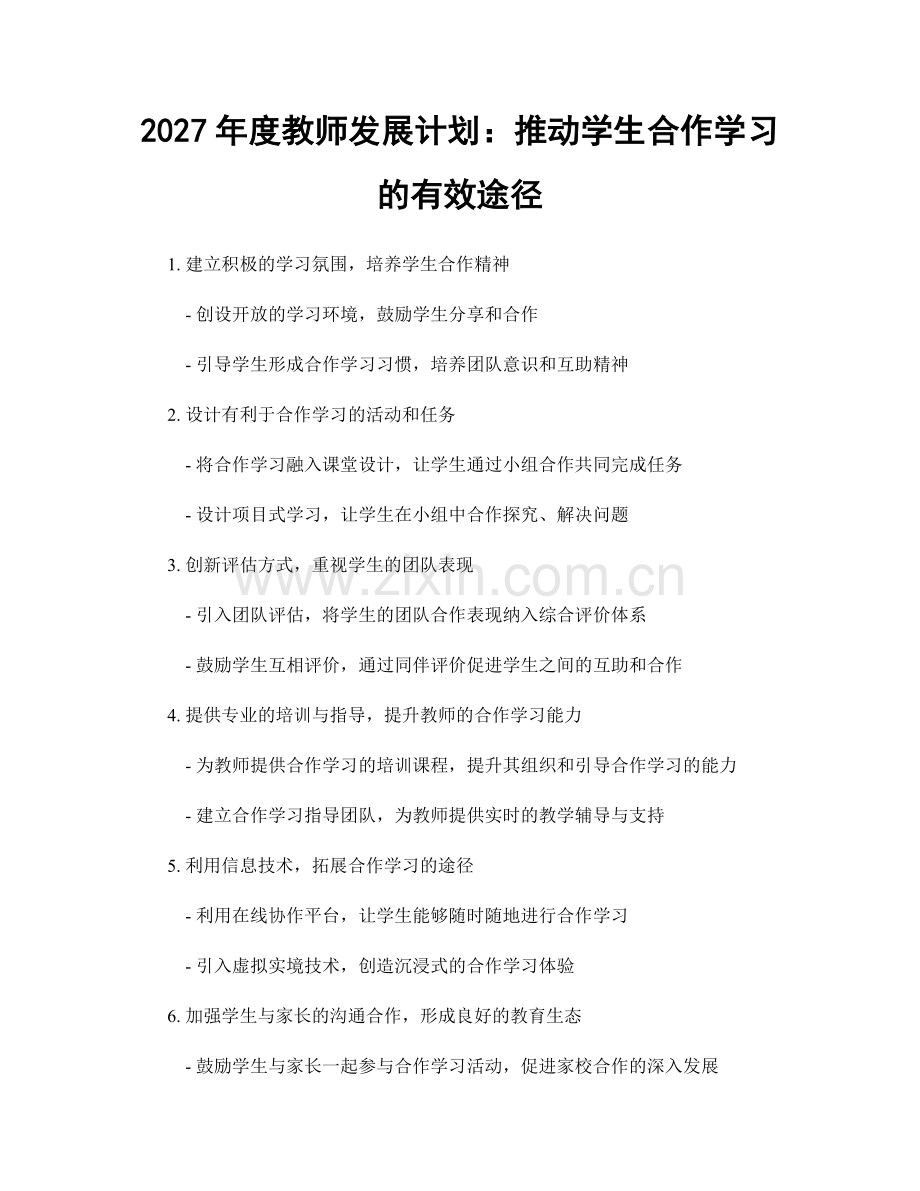 2027年度教师发展计划：推动学生合作学习的有效途径

1.建立积极的学习氛围，培养学生合作精神

- 创设开放的学习环境，鼓励学生分享和合作

- 引导学生形成合作学习习惯，培养团队意识和互助精神

2.设计有利于合作学习的活动和任务

- 将合作学习融入课堂设计，让学生通过小组合作共同完成任务

- 设计项目式学习，让学生在小组中合作探究、解决问题

3.创新评估方式，重视学生的团队表现

- 引入团队评估，将学生的团队合作表现纳入综合评价体系

- 鼓励学生互相评价，通过同伴评价促进学生之间的互助和合作

4.提供专业的培训与指导，提升教师的合作学习能力

- 为教师提供合作学习的培训课程，提升其组织和引导合作学习的能力

- 建立合作学习指导团队，为教师提供实时的教学辅导与支持

5.利用信息技术，拓展合作学习的途径

- 利用在线协作平台，让学生能够随时随地进行合作学习

- 引入虚拟实境技术，创造沉浸式的合作学习体验

6.加强学生与家长的沟通合作，形成良好的教育生态

- 鼓励学生与家长一起参与合作学习活动，促进家校合作的深入发展

www.zixin.com.cn